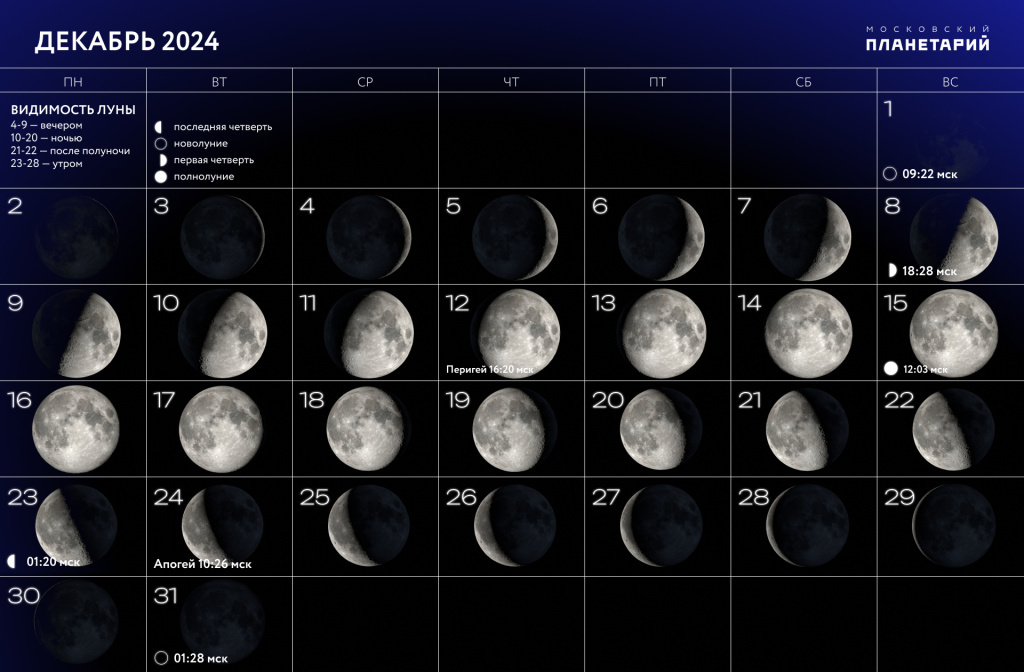 ДЕКАБРЬ 2024

МОСКОВСКИЙ
ПЛАНЕТАРИЙ

| ПН | ВТ | СР | ЧТ | ПТ | СБ | ВС |
|---|---|---|---|---|---|---|
| ВИДИМОСТЬ ЛУНЫ 4-9 — вечером 10-20 — ночью 21-22 — после полуночи 23-28 — утром | последняя четверть новолуние первая четверть полнолуние | | | | | 1 09:22 мск |
| 2 | 3 | 4 | 5 | 6 | 7 | 8 18:28 мск |
| 9 | 10 | 11 | 12 Перигей 16:20 мск | 13 | 14 | 15 12:03 мск |
| 16 | 17 | 18 | 19 | 20 | 21 | 22 |
| 23 01:20 мск | 24 Апогей 10:26 мск | 25 | 26 | 27 | 28 | 29 |
| 30 | 31 01:28 мск | | | | | |